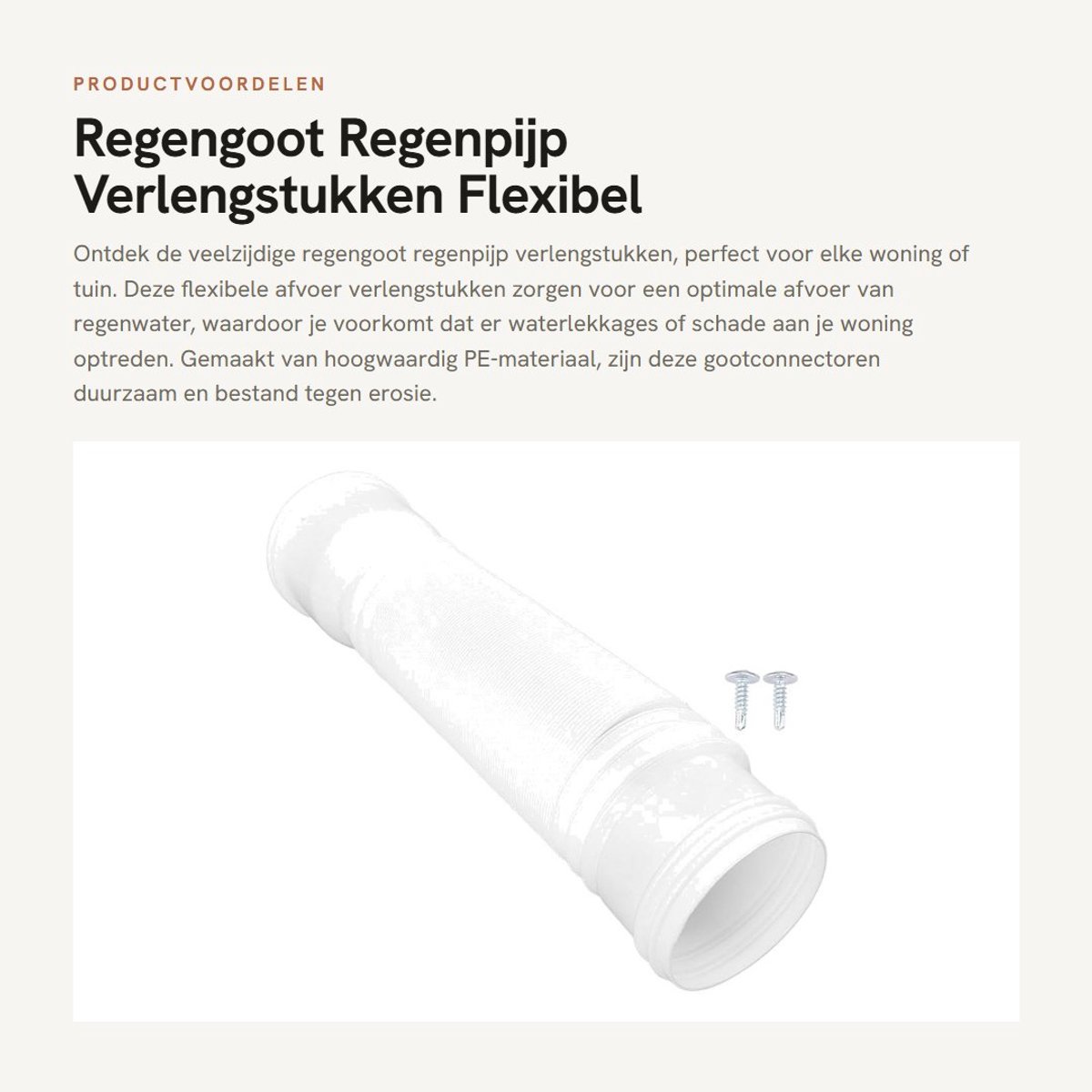 PRODUCTVOORDELEN

Regengoot Regenpijp Verlengstukken Flexibel

Ontdek de veelzijdige regengoot regenpijp verlengstukken, perfect voor elke woning of tuin. Deze flexibele afvoer verlengstukken zorgen voor een optimale afvoer van regenwater, waardoor je voorkomt dat er waterlekkages of schade aan je woning optreden. Gemaakt van hoogwaardig PE-materiaal, zijn deze gootconnectoren duurzaam en bestand tegen erosie.